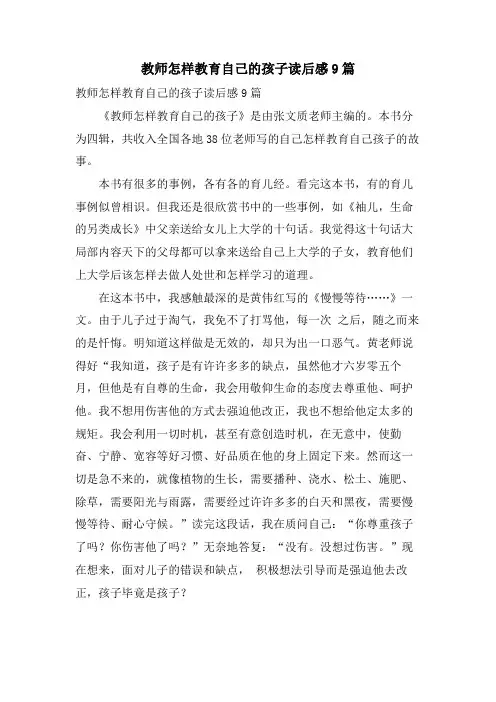 教师怎样教育自己的孩子读后感9篇

教师怎样教育自己的孩子读后感9篇

《教师怎样教育自己的孩子》是由张文质老师主编的。本书分为四辑，共收入全国各地38位老师写的自己怎样教育自己孩子的故事。

本书有很多的事例，各有各的育儿经。看完这本书，有的育儿事例似曾相识。但我还是很欣赏书中的一些事例，如《袖儿，生命的另类成长》中父亲送给女儿上大学的十句话。我觉得这十句话大局部内容天下的父母都可以拿来送给自己上大学的子女，教育他们上大学后该怎样去做人处世和怎样学习的道理。

在这本书中，我感触最深的是黄伟红写的《慢慢等待……》一文。由于儿子过于淘气，我免不了打骂他，每一次 之后，随之而来的是忏悔。明知道这样做是无效的，却只为出一口恶气。黄老师说得好“我知道，孩子是有许许多多的缺点，虽然他才六岁零五个月，但他是有自尊的生命，我会用敬仰生命的态度去尊重他、呵护他。我不想用伤害他的方式去强迫他改正，我也不想给他定太多的规矩。我会利用一切时机，甚至有意创造时机，在无意中，使勤奋、宁静、宽容等好习惯、好品质在他的身上固定下来。然而这一切是急不来的，就像植物的生长，需要播种、浇水、松土、施肥、除草，需要阳光与雨露，需要经过许许多多的白天和黑夜，需要慢慢等待、耐心守候。”读完这段话，我在质问自己：“你尊重孩子了吗？你伤害他了吗？”无奈地答复：“没有。没想过伤害。”现在想来，面对儿子的错误和缺点， 积极想法引导而是强迫他去改正，孩子毕竟是孩子？